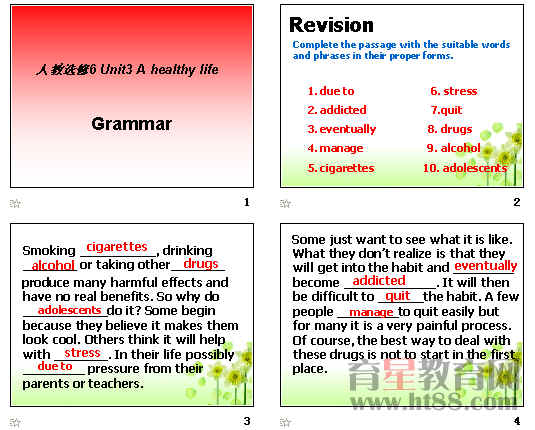 人教选修6 Unit3 A healthy life

Grammar

1

Revision

Complete the passage with the suitable words and phrases in their proper forms.

1. due to
2. addicted
3. eventually
4. manage
5. cigarettes
6. stress
7. quit
8. drugs
9. alcohol
10. adolescents

2

Smoking cigarettes, drinking alcohol or taking other drugs produce many harmful effects and have no real benefits. So why do adolescents do it? Some begin because they believe it makes them look cool. Others think it will help with stress. In their life possibly due to pressure from their parents or teachers.

3

Some just want to see what it is like. What they don't realize is that they will get into the habit and eventually become addicted. It will then be difficult to quit the habit. A few people manage to quit easily but for many it is a very painful process. Of course, the best way to deal with these drugs is not to start in the first place.

育星教育网
www.ht88.com

4